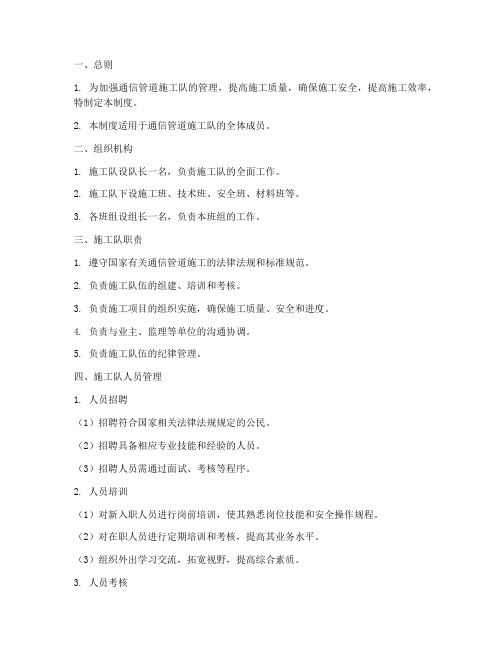 一、总则

1. 为加强通信管道施工队的管理，提高施工质量，确保施工安全，提高施工效率，特制定本制度。

2. 本制度适用于通信管道施工队的全体成员。

二、组织机构

1. 施工队设队长一名，负责施工队的全面工作。

2. 施工队下设施工班、技术班、安全班、材料班等。

3. 各班组设组长一名，负责本班组的工作。

三、施工队职责

1. 遵守国家有关通信管道施工的法律法规和标准规范。

2. 负责施工队伍的组建、培训和考核。

3. 负责施工项目的组织实施，确保施工质量、安全和进度。

4. 负责与业主、监理等单位的沟通协调。

5. 负责施工队伍的纪律管理。

四、施工队人员管理

1. 人员招聘

（1）招聘符合国家相关法律法规规定的公民。

（2）招聘具备相应专业技能和经验的人员。

（3）招聘人员需通过面试、考核等程序。

2. 人员培训

（1）对新入职人员进行岗前培训，使其熟悉岗位技能和安全操作规程。

（2）对在职人员进行定期培训和考核，提高其业务水平。

（3）组织外出学习交流，拓宽视野，提高综合素质。

3. 人员考核